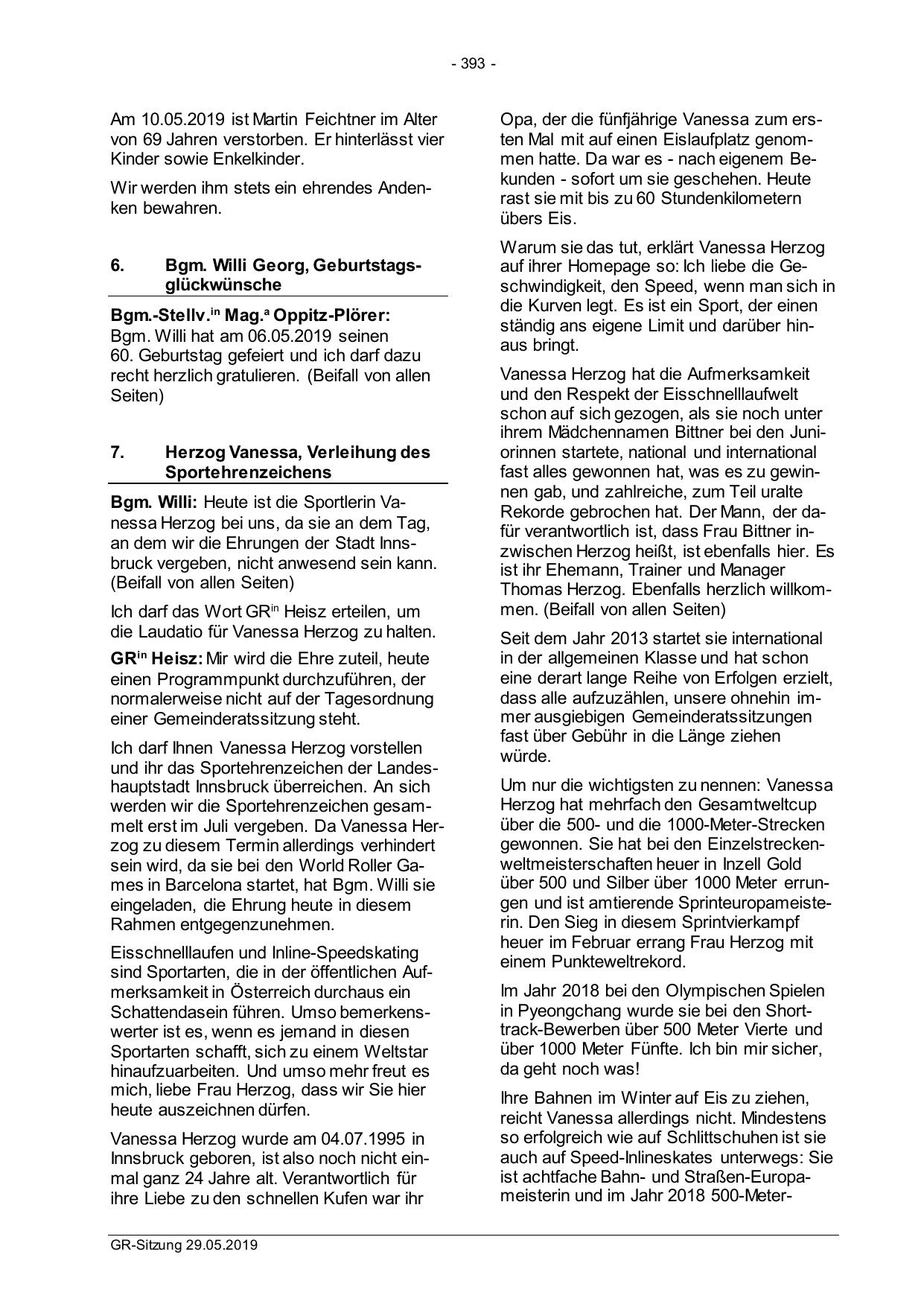 - 393 -

Am 10.05.2019 ist Martin Feichtner im Alter von 69 Jahren verstorben. Er hinterlässt vier Kinder sowie Enkelkinder.

Wir werden ihm stets ein ehrendes Andenken bewahren.

6. Bgm. Willi Georg, Geburtstagsglückwünsche

Bgm.-Stellv.$^{in}$ Mag.$^{a}$ Oppitz-Plörer: Bgm. Willi hat am 06.05.2019 seinen 60. Geburtstag gefeiert und ich darf dazu recht herzlich gratulieren. (Beifall von allen Seiten)

7. Herzog Vanessa, Verleihung des Sportehrenzeichens

Bgm. Willi: Heute ist die Sportlerin Vanessa Herzog bei uns, da sie an dem Tag, an dem wir die Ehrungen der Stadt Innsbruck vergeben, nicht anwesend sein kann. (Beifall von allen Seiten)

Ich darf das Wort GR$^{in}$ Heisz erteilen, um die Laudatio für Vanessa Herzog zu halten.

GR$^{in}$ Heisz: Mir wird die Ehre zuteil, heute einen Programmpunkt durchzuführen, der normalerweise nicht auf der Tagesordnung einer Gemeinderatssitzung steht.

Ich darf Ihnen Vanessa Herzog vorstellen und ihr das Sportehrenzeichen der Landeshauptstadt Innsbruck überreichen. An sich werden wir die Sportehrenzeichen gesammelt erst im Juli vergeben. Da Vanessa Herzog zu diesem Termin allerdings verhindert sein wird, da sie bei den World Roller Games in Barcelona startet, hat Bgm. Willi sie eingeladen, die Ehrung heute in diesem Rahmen entgegenzunehmen.

Eisschnelllaufen und Inline-Speedskating sind Sportarten, die in der öffentlichen Aufmerksamkeit in Österreich durchaus ein Schattendasein führen. Umso bemerkenswerter ist es, wenn es jemand in diesen Sportarten schafft, sich zu einem Weltstar hinaufzuarbeiten. Und umso mehr freut es mich, liebe Frau Herzog, dass wir Sie hier heute auszeichnen dürfen.

Vanessa Herzog wurde am 04.07.1995 in Innsbruck geboren, ist also noch nicht einmal ganz 24 Jahre alt. Verantwortlich für ihre Liebe zu den schnellen Kufen war ihr Opa, der die fünfjährige Vanessa zum ersten Mal mit auf einen Eislaufplatz genommen hatte. Da war es - nach eigenem Bekunden - sofort um sie geschehen. Heute rast sie mit bis zu 60 Stundenkilometern übers Eis.

Warum sie das tut, erklärt Vanessa Herzog auf ihrer Homepage so: Ich liebe die Geschwindigkeit, den Speed, wenn man sich in die Kurven legt. Es ist ein Sport, der einen ständig ans eigene Limit und darüber hinaus bringt.

Vanessa Herzog hat die Aufmerksamkeit und den Respekt der Eisschnelllaufwelt schon auf sich gezogen, als sie noch unter ihrem Mädchennamen Bittner bei den Juniorinnen startete, national und international fast alles gewonnen hat, was es zu gewinnen gab, und zahlreiche, zum Teil uralte Rekorde gebrochen hat. Der Mann, der dafür verantwortlich ist, dass Frau Bittner inzwischen Herzog heißt, ist ebenfalls hier. Es ist ihr Ehemann, Trainer und Manager Thomas Herzog. Ebenfalls herzlich willkommen. (Beifall von allen Seiten)

Seit dem Jahr 2013 startet sie international in der allgemeinen Klasse und hat schon eine derart lange Reihe von Erfolgen erzielt, dass alle aufzuzählen, unsere ohnehin immer ausgiebigen Gemeinderatssitzungen fast über Gebühr in die Länge ziehen würde.

Um nur die wichtigsten zu nennen: Vanessa Herzog hat mehrfach den Gesamtweltcup über die 500- und die 1000-Meter-Strecken gewonnen. Sie hat bei den Einzelstreckenweltmeisterschaften heuer in Inzell Gold über 500 und Silber über 1000 Meter errungen und ist amtierende Sprinteuropameisterin. Den Sieg in diesem Sprintvierkampf heuer im Februar errang Frau Herzog mit einem Punkteweltrekord.

Im Jahr 2018 bei den Olympischen Spielen in Pyeongchang wurde sie bei den Shorttrack-Bewerben über 500 Meter Vierte und über 1000 Meter Fünfte. Ich bin mir sicher, da geht noch was!

Ihre Bahnen im Winter auf Eis zu ziehen, reicht Vanessa allerdings nicht. Mindestens so erfolgreich wie auf Schlittschuhen ist sie auch auf Speed-Inlineskates unterwegs: Sie ist achtfache Bahn- und Straßen-Europameisterin und im Jahr 2018 500-Meter-

GR-Sitzung 29.05.2019